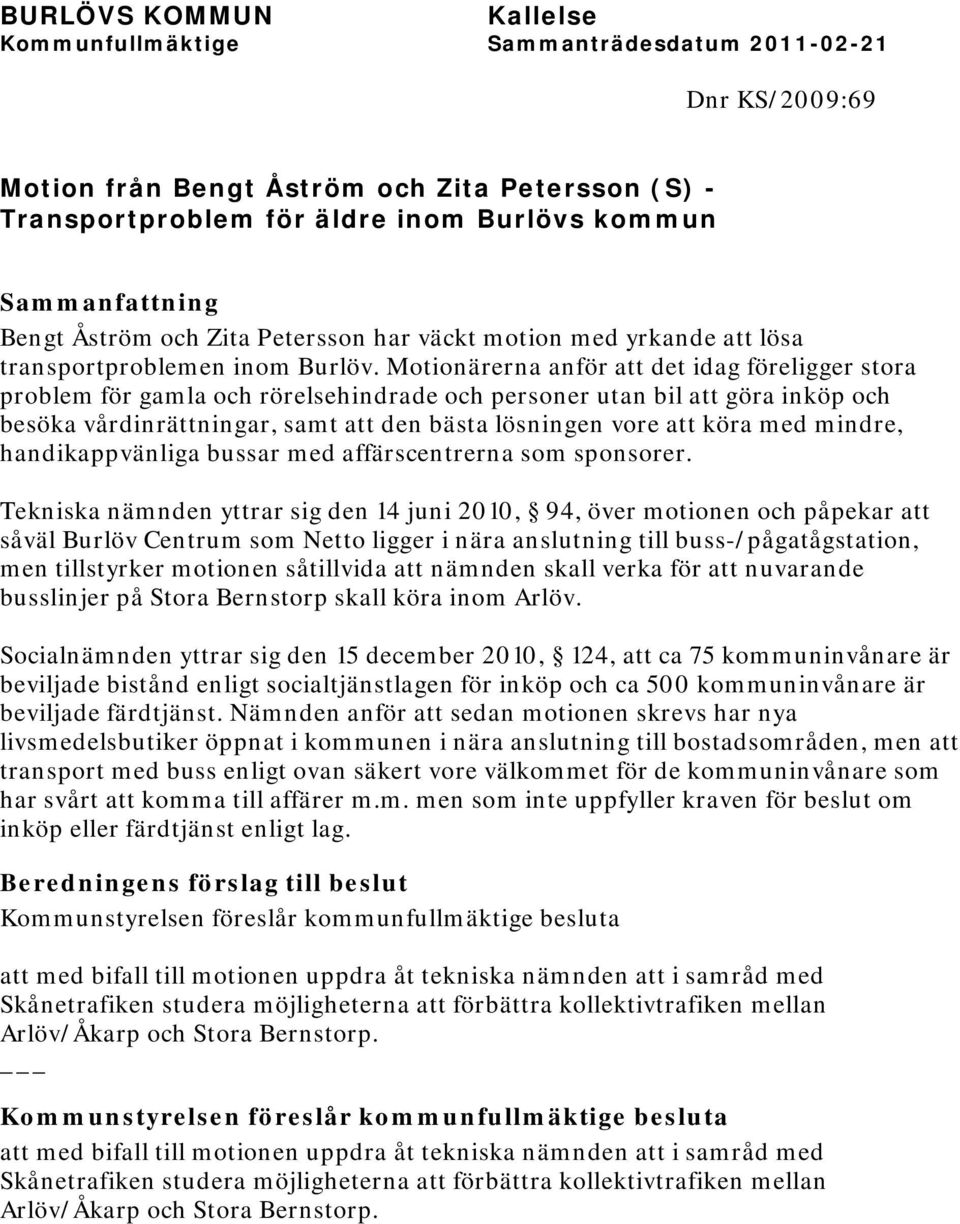 BURLÖVS KOMMUN
Kommunfullmäktige

Kallelse
Sammanträdesdatum 2011-02-21

Dnr KS/2009:69

Motion från Bengt Åström och Zita Petersson (S) - Transportproblem för äldre inom Burlövs kommun

Sammanfattning
Bengt Åström och Zita Petersson har väckt motion med yrkande att lösa transportproblemen inom Burlöv. Motionärerna anför att det idag föreligger stora problem för gamla och rörelsehindrade och personer utan bil att göra inköp och besöka vårdinrättningar, samt att den bästa lösningen vore att köra med mindre, handikappvänliga bussar med affärscentrerna som sponsorer.

Tekniska nämnden yttrar sig den 14 juni 2010, § 94, över motionen och påpekar att såväl Burlöv Centrum som Netto ligger i nära anslutning till buss-/pågatågstation, men tillstyrker motionen såtillvida att nämnden skall verka för att nuvarande busslinjer på Stora Bernstorp skall köra inom Arlöv.

Socialnämnden yttrar sig den 15 december 2010, § 124, att ca 75 kommuninvånare är beviljade bistånd enligt socialtjänstlagen för inköp och ca 500 kommuninvånare är beviljade färdtjänst. Nämnden anför att sedan motionen skrevs har nya livsmedelsbutiker öppnat i kommunen i nära anslutning till bostadsområden, men att transport med buss enligt ovan säkert vore välkommet för de kommuninvånare som har svårt att komma till affärer m.m. men som inte uppfyller kraven för beslut om inköp eller färdtjänst enligt lag.

Beredningens förslag till beslut
Kommunstyrelsen föreslår kommunfullmäktige besluta

att med bifall till motionen uppdra åt tekniska nämnden att i samråd med Skånetrafiken studera möjligheterna att förbättra kollektivtrafiken mellan Arlöv/Åkarp och Stora Bernstorp.
___

Kommunstyrelsen föreslår kommunfullmäktige besluta
att med bifall till motionen uppdra åt tekniska nämnden att i samråd med Skånetrafiken studera möjligheterna att förbättra kollektivtrafiken mellan Arlöv/Åkarp och Stora Bernstorp.